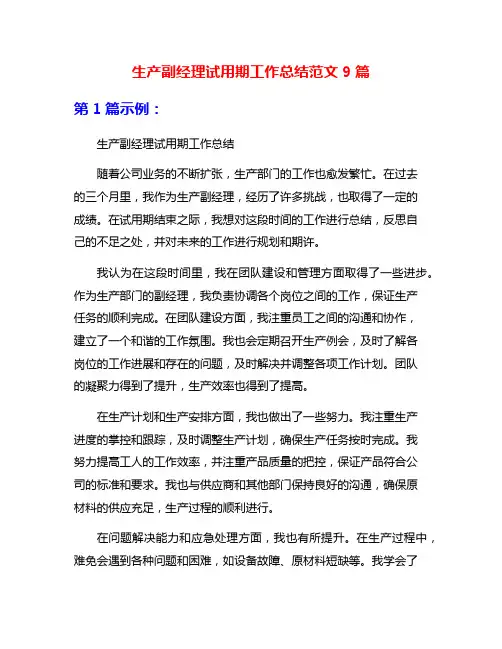 生产副经理试用期工作总结范文 9 篇

第 1 篇示例：

生产副经理试用期工作总结

随着公司业务的不断扩张，生产部门的工作也愈发繁忙。在过去的三个月里，我作为生产副经理，经历了许多挑战，也取得了一定的成绩。在试用期结束之际，我想对这段时间的工作进行总结，反思自己的不足之处，并对未来的工作进行规划和期许。

我认为在这段时间里，我在团队建设和管理方面取得了一些进步。作为生产部门的副经理，我负责协调各个岗位之间的工作，保证生产任务的顺利完成。在团队建设方面，我注重员工之间的沟通和协作，建立了一个和谐的工作氛围。我也会定期召开生产例会，及时了解各岗位的工作进展和存在的问题，及时解决并调整各项工作计划。团队的凝聚力得到了提升，生产效率也得到了提高。

在生产计划和生产安排方面，我也做出了一些努力。我注重生产进度的掌控和跟踪，及时调整生产计划，确保生产任务按时完成。我努力提高工人的工作效率，并注重产品质量的把控，保证产品符合公司的标准和要求。我也与供应商和其他部门保持良好的沟通，确保原材料的供应充足，生产过程的顺利进行。

在问题解决能力和应急处理方面，我也有所提升。在生产过程中，难免会遇到各种问题和困难，如设备故障、原材料短缺等。我学会了